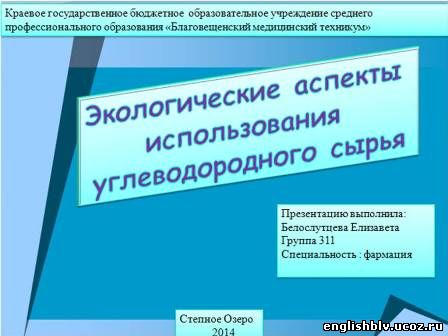 Краевое государственное бюджетное образовательное учреждение среднего профессионального образования «Благовещенский медицинский техникум»

Экологические аспекты использования углеводородного сырья

Презентацию выполнила:
Белослутцева Елизавета
Группа 311
Специальность : фармация

Степное Озеро
2014

englishblv.ucoz.ru